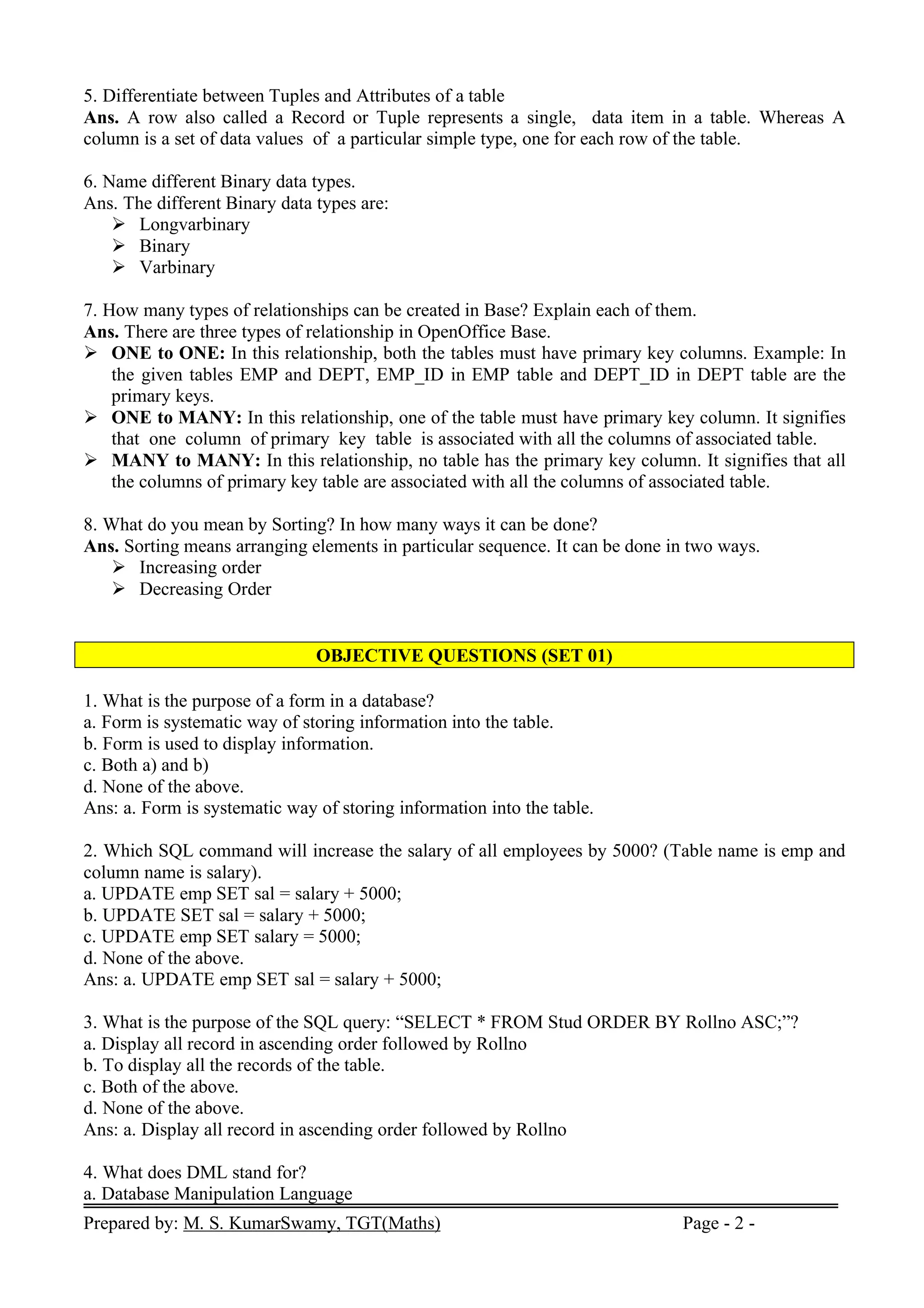 5. Differentiate between Tuples and Attributes of a table
Ans. A row also called a Record or Tuple represents a single, data item in a table. Whereas A column is a set of data values of a particular simple type, one for each row of the table.

6. Name different Binary data types.
Ans. The different Binary data types are:
➢ Longvarbinary
➢ Binary
➢ Varbinary

7. How many types of relationships can be created in Base? Explain each of them.
Ans. There are three types of relationship in OpenOffice Base.
➢ ONE to ONE: In this relationship, both the tables must have primary key columns. Example: In the given tables EMP and DEPT, EMP_ID in EMP table and DEPT_ID in DEPT table are the primary keys.
➢ ONE to MANY: In this relationship, one of the table must have primary key column. It signifies that one column of primary key table is associated with all the columns of associated table.
➢ MANY to MANY: In this relationship, no table has the primary key column. It signifies that all the columns of primary key table are associated with all the columns of associated table.

8. What do you mean by Sorting? In how many ways it can be done?
Ans. Sorting means arranging elements in particular sequence. It can be done in two ways.
➢ Increasing order
➢ Decreasing Order

OBJECTIVE QUESTIONS (SET 01)

1. What is the purpose of a form in a database?
a. Form is systematic way of storing information into the table.
b. Form is used to display information.
c. Both a) and b)
d. None of the above.
Ans: a. Form is systematic way of storing information into the table.

2. Which SQL command will increase the salary of all employees by 5000? (Table name is emp and column name is salary).
a. UPDATE emp SET sal = salary + 5000;
b. UPDATE SET sal = salary + 5000;
c. UPDATE emp SET salary = 5000;
d. None of the above.
Ans: a. UPDATE emp SET sal = salary + 5000;

3. What is the purpose of the SQL query: “SELECT * FROM Stud ORDER BY Rollno ASC;”?
a. Display all record in ascending order followed by Rollno
b. To display all the records of the table.
c. Both of the above.
d. None of the above.
Ans: a. Display all record in ascending order followed by Rollno

4. What does DML stand for?
a. Database Manipulation Language

Prepared by: M. S. KumarSwamy, TGT(Maths) Page - 2 -